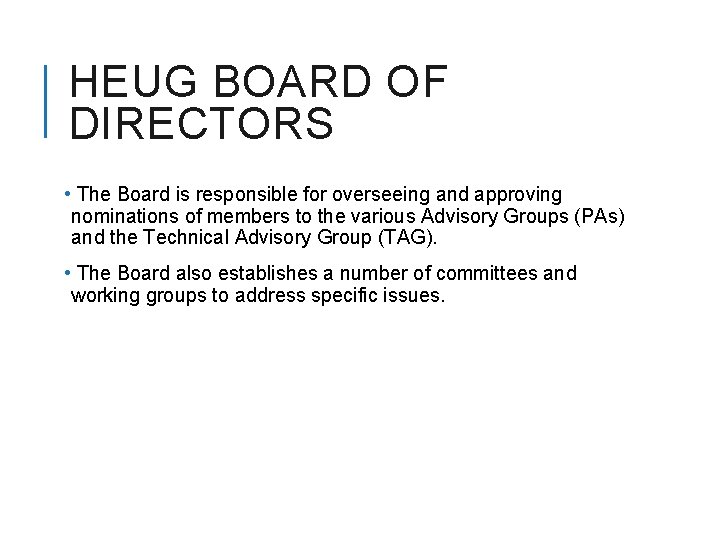 HEUG BOARD OF DIRECTORS

• The Board is responsible for overseeing and approving nominations of members to the various Advisory Groups (PAs) and the Technical Advisory Group (TAG).

• The Board also establishes a number of committees and working groups to address specific issues.